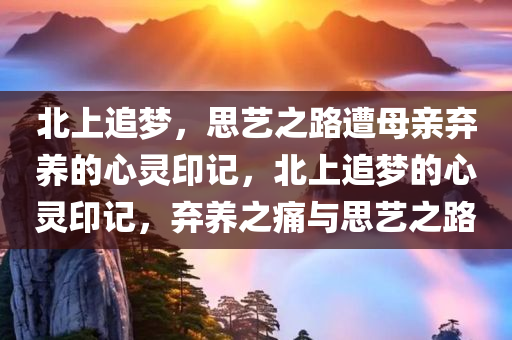 北上追梦，思艺之路遭母亲弃养的心灵印记，北上追梦的心灵印记，弃养之痛与思艺之路